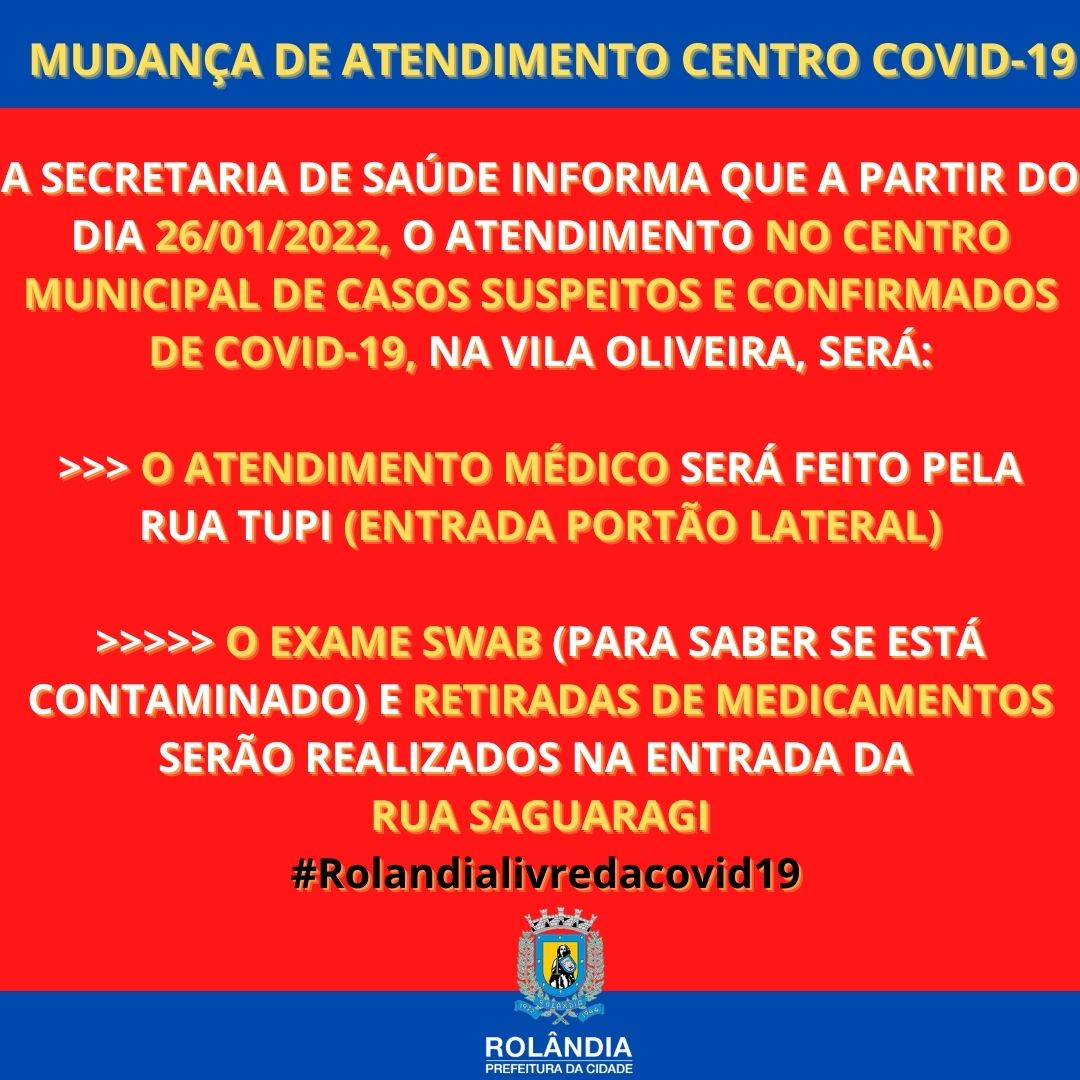 MUDANÇA DE ATENDIMENTO CENTRO COVID-19

A SECRETARIA DE SAÚDE INFORMA QUE A PARTIR DO DIA 26/01/2022, O ATENDIMENTO NO CENTRO MUNICIPAL DE CASOS SUSPEITOS E CONFIRMADOS DE COVID-19, NA VILA OLIVEIRA, SERÁ:

>>> O ATENDIMENTO MÉDICO SERÁ FEITO PELA RUA TUPI (ENTRADA PORTÃO LATERAL)

>>>>> O EXAME SWAB (PARA SABER SE ESTÁ CONTAMINADO) E RETIRADAS DE MEDICAMENTOS SERÃO REALIZADOS NA ENTRADA DA RUA SAGUARAGI

#Rolandialivredacovid19

ROLÂNDIA
PREFEITURA DA CIDADE